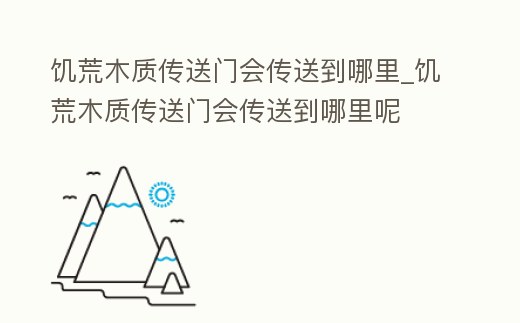 饥荒木质传送门会传送到哪里_饥荒木质传送门会传送到哪里呢